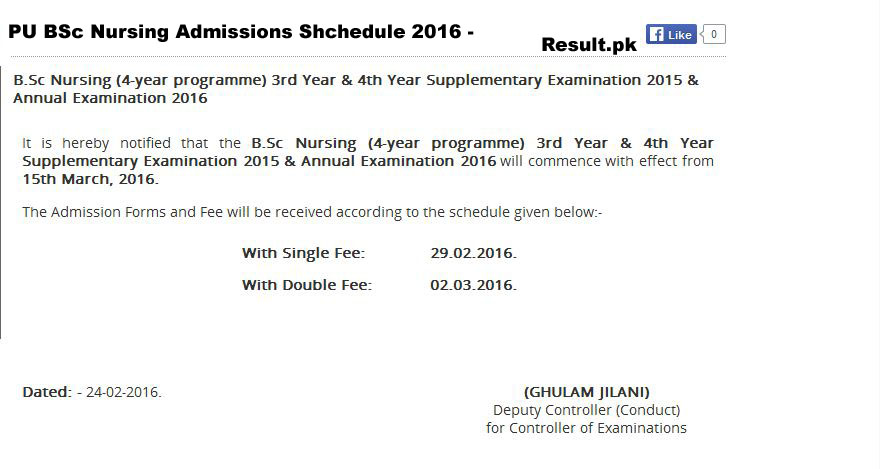 PU BSc Nursing Admissions Shchedule 2016 - Result.pk

Like 0

B.Sc Nursing (4-year programme) 3rd Year & 4th Year Supplementary Examination 2015 & Annual Examination 2016

It is hereby notified that the B.Sc Nursing (4-year programme) 3rd Year & 4th Year Supplementary Examination 2015 & Annual Examination 2016 will commence with effect from 15th March, 2016.

The Admission Forms and Fee will be received according to the schedule given below:-

With Single Fee: 29.02.2016.

With Double Fee: 02.03.2016.

Dated: - 24-02-2016.

(GHULAM JILANI)
Deputy Controller (Conduct)
for Controller of Examinations